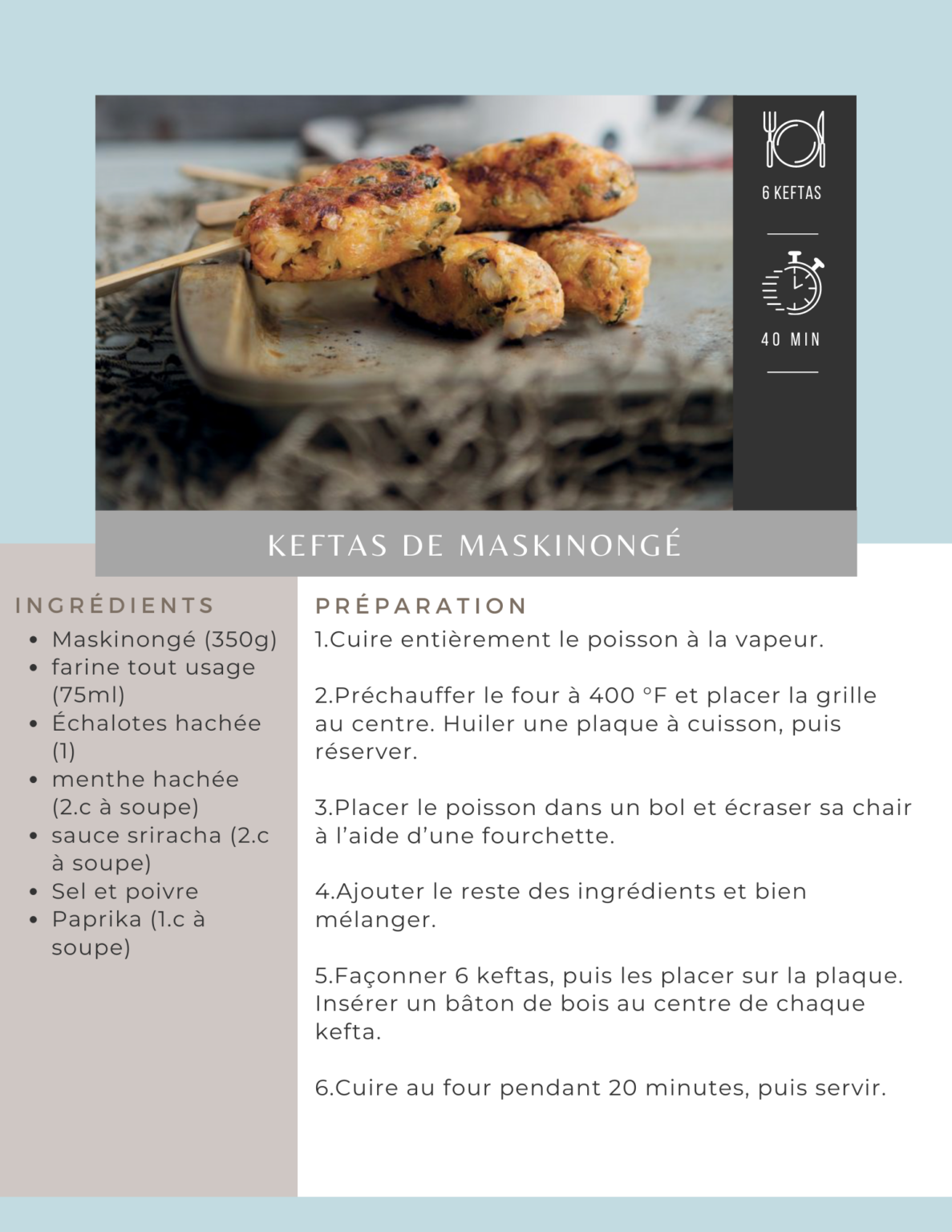 6 KEFTAS

40 MIN

KEFTAS DE MASKINONGÉ

INGRÉDIENTS

- Maskinongé (350g)
- farine tout usage (75ml)
- Échalotes hachée (1)
- menthe hachée (2.c à soupe)
- sauce sriracha (2.c à soupe)
- Sel et poivre
- Paprika (1.c à soupe)

PRÉPARATION

1.Cuire entièrement le poisson à la vapeur.

2.Préchauffer le four à 400 °F et placer la grille au centre. Huiler une plaque à cuisson, puis réserver.

3.Placer le poisson dans un bol et écraser sa chair à l'aide d'une fourchette.

4.Ajouter le reste des ingrédients et bien mélanger.

5.Façonner 6 keftas, puis les placer sur la plaque. Insérer un bâton de bois au centre de chaque kefta.

6.Cuire au four pendant 20 minutes, puis servir.